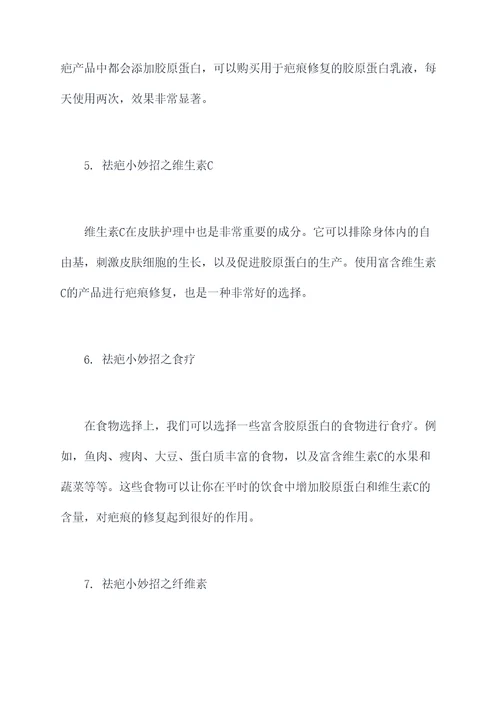 疤产品中都会添加胶原蛋白，可以购买用于疤痕修复的胶原蛋白乳液，每天使用两次，效果非常显著。

5. 祛疤小妙招之维生素C

维生素C在皮肤护理中也是非常重要的成分。它可以排除身体内的自由基，刺激皮肤细胞的生长，以及促进胶原蛋白的生产。使用富含维生素C的产品进行疤痕修复，也是一种非常好的选择。

6. 祛疤小妙招之食疗

在食物选择上，我们可以选择一些富含胶原蛋白的食物进行食疗。例如，鱼肉、瘦肉、大豆、蛋白质丰富的食物，以及富含维生素C的水果和蔬菜等等。这些食物可以让你在平时的饮食中增加胶原蛋白和维生素C的含量，对疤痕的修复起到很好的作用。

7. 祛疤小妙招之纤维素